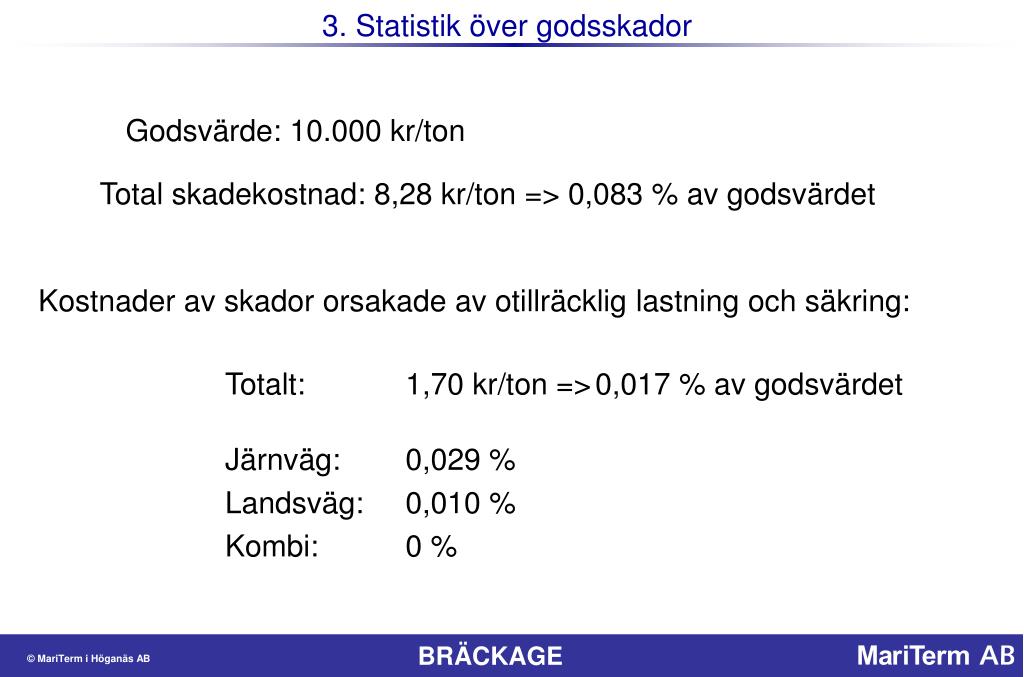 3. Statistik över godsskador

Godsvärde: 10.000 kr/ton

Total skadekostnad: 8,28 kr/ton => 0,083 % av godsvärdet

Kostnader av skador orsakade av otillräcklig lastning och säkring:

Totalt: 1,70 kr/ton => 0,017 % av godsvärdet

Järnväg: 0,029 %
Landsväg: 0,010 %
Kombi: 0 %

© MariTerm i Höganäs AB

BRÄCKAGE

MariTerm AB